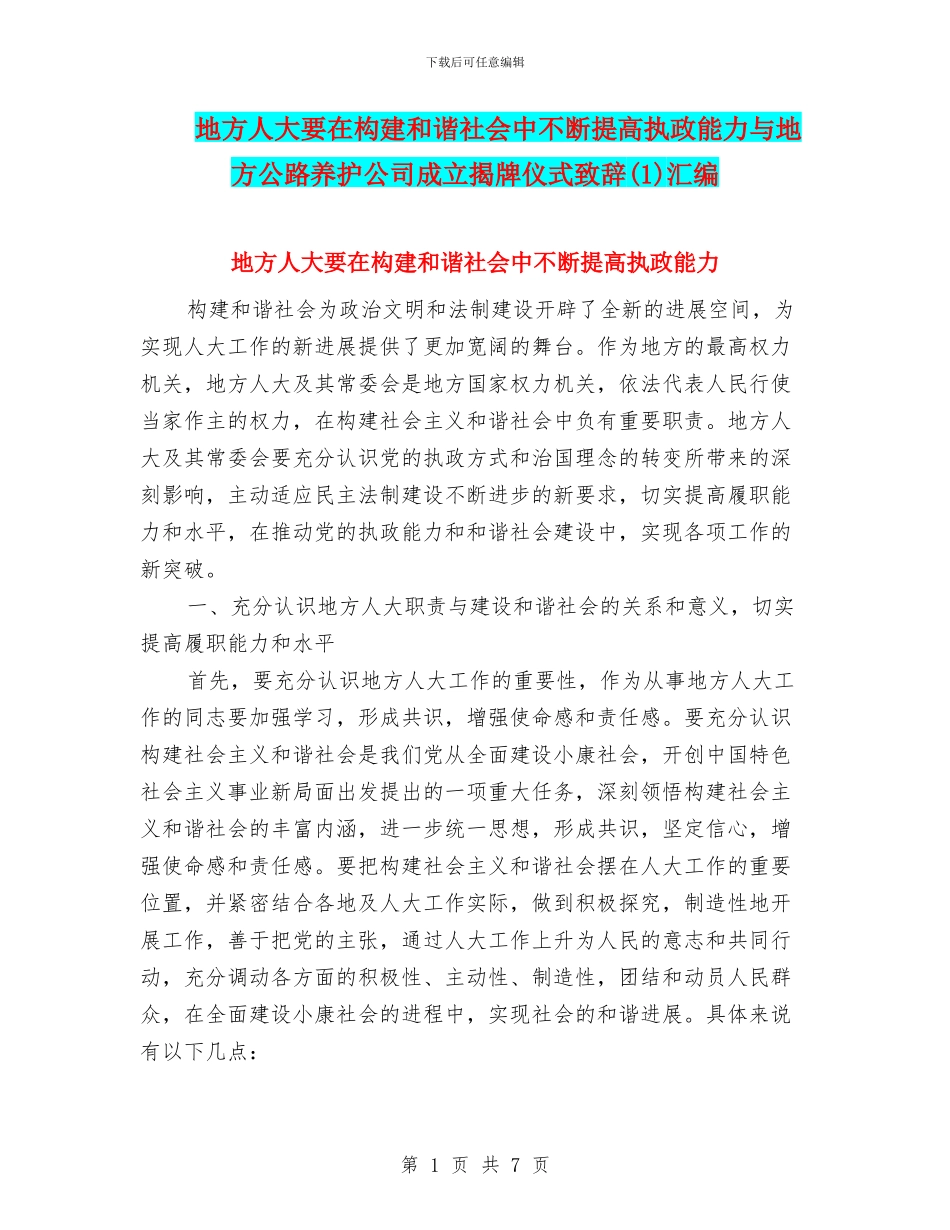 下载后可任意编辑

地方人大要在构建和谐社会中不断提高执政能力与地方公路养护公司成立揭牌仪式致辞(1)汇编

地方人大要在构建和谐社会中不断提高执政能力

构建和谐社会为政治文明和法制建设开辟了全新的进展空间，为实现人大工作的新进展提供了更加宽阔的舞台。作为地方的最高权力机关，地方人大及其常委会是地方国家权力机关，依法代表人民行使当家作主的权力，在构建社会主义和谐社会中负有重要职责。地方人大及其常委会要充分认识党的执政方式和治国理念的转变所带来的深刻影响，主动适应民主法制建设不断进步的新要求，切实提高履职能力和水平，在推动党的执政能力和和谐社会建设中，实现各项工作的新突破。

一、充分认识地方人大职责与建设和谐社会的关系和意义，切实提高履职能力和水平

首先，要充分认识地方人大工作的重要性，作为从事地方人大工作的同志要加强学习，形成共识，增强使命感和责任感。要充分认识构建社会主义和谐社会是我们党从全面建设小康社会，开创中国特色社会主义事业新局面出发提出的一项重大任务，深刻领悟构建社会主义和谐社会的丰富内涵，进一步统一思想，形成共识，坚定信心，增强使命感和责任感。要把构建社会主义和谐社会摆在人大工作的重要位置，并紧密结合各地及人大工作实际，做到积极探究，制造性地开展工作，善于把党的主张，通过人大工作上升为人民的意志和共同行动，充分调动各方面的积极性、主动性、制造性，团结和动员人民群众，在全面建设小康社会的进程中，实现社会的和谐进展。具体来说有以下几点：

第 1 页 共 7 页